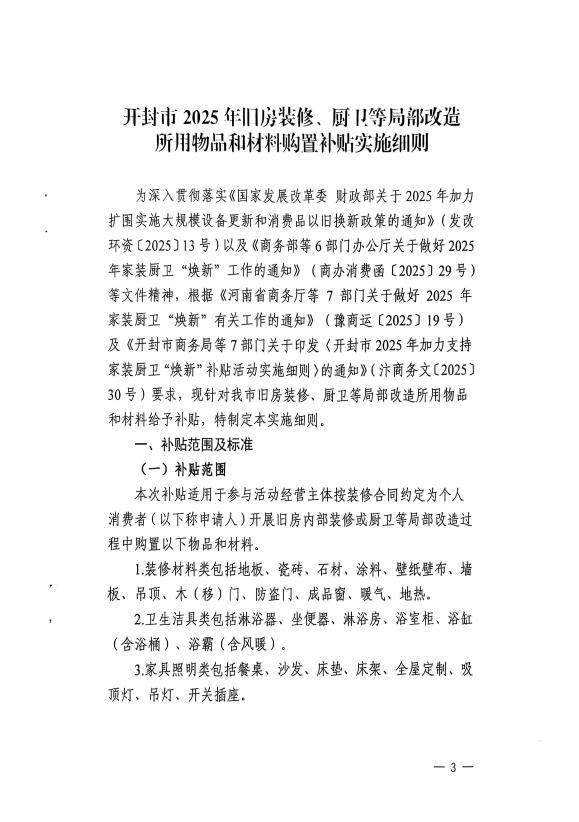 开封市 2025 年旧房装修、厨卫等局部改造所用物品和材料购置补贴实施细则

为深入贯彻落实《国家发展改革委 财政部关于 2025 年加力扩围实施大规模设备更新和消费品以旧换新政策的通知》（发改环资〔2025〕13 号）以及《商务部等 6 部门办公厅关于做好 2025 年家装厨卫“焕新”工作的通知》（商办消费函〔2025〕29 号）等文件精神，根据《河南省商务厅等 7 部门关于做好 2025 年家装厨卫“焕新”有关工作的通知》（豫商运〔2025〕19 号）及《开封市商务局等 7 部门关于印发〈开封市 2025 年加力支持家装厨卫“焕新”补贴活动实施细则〉的通知》（汴商务文〔2025〕30 号）要求，现针对我市旧房装修、厨卫等局部改造所用物品和材料给予补贴，特制定本实施细则。

一、补贴范围及标准

（一）补贴范围

本次补贴适用于参与活动经营主体按装修合同约定为个人消费者（以下称申请人）开展旧房内部装修或厨卫等局部改造过程中购置以下物品和材料。

1.装修材料类包括地板、瓷砖、石材、涂料、壁纸壁布、墙板、吊顶、木（移）门、防盗门、成品窗、暖气、地热。

2.卫生洁具类包括淋浴器、坐便器、淋浴房、浴室柜、浴缸（含浴桶）、浴霸（含风暖）。

3.家具照明类包括餐桌、沙发、床垫、床架、全屋定制、吸顶灯、吊灯、开关插座。

— 3 —